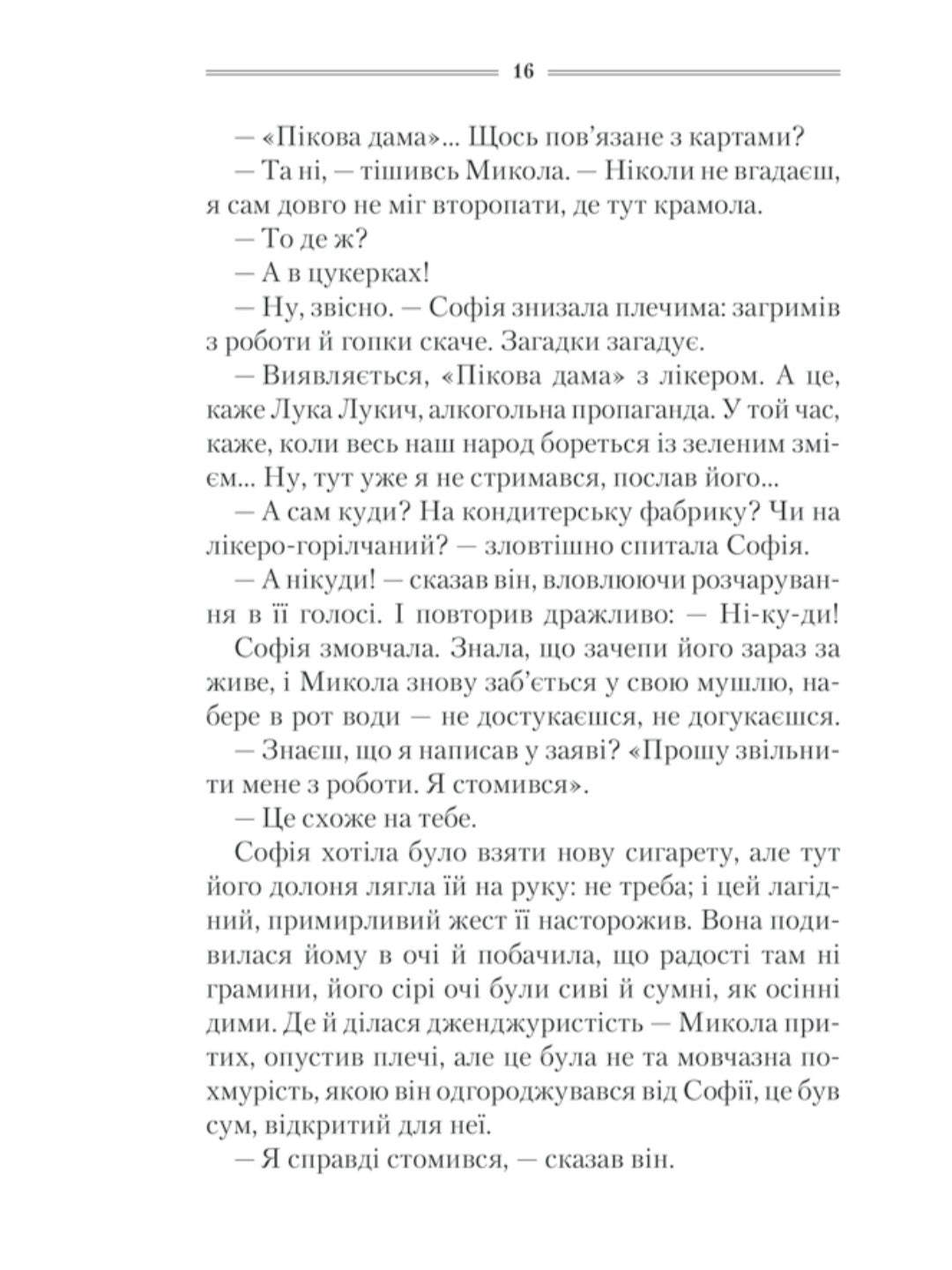 16

— «Пікова дама»... Щось пов'язане з картами?

— Та ні, — тішивсь Микола. — Ніколи не вгадаєш, я сам довго не міг второпати, де тут крамола.

— То де ж?

— А в цукерках!

— Ну, звісно. — Софія знизала плечима: загримів з роботи й гопки скаче. Загадки загадує.

— Виявляється, «Пікова дама» з лікером. А це, каже Лука Лукич, алкогольна пропаганда. У той час, каже, коли весь наш народ бореться із зеленим змієм... Ну, тут уже я не стримався, послав його...

— А сам куди? На кондитерську фабрику? Чи на лікеро-горілчаний? — зловтішно спитала Софія.

— А нікуди! — сказав він, вловлюючи розчарування в її голосі. І повторив дражливо: — Ні-ку-ди!

Софія змовчала. Знала, що зачепи його зараз за живе, і Микола знову заб'ється у свою мушлю, набере в рот води — не достукаєшся, не догукаєшся.

— Знаєш, що я написав у заяві? «Прошу звільнити мене з роботи. Я стомився».

— Це схоже на тебе.

Софія хотіла було взяти нову сигарету, але тут його долоня лягла їй на руку: не треба; і цей лагідний, примирливий жест її насторожив. Вона подивилася йому в очі й побачила, що радості там ні грамини, його сірі очі були сиві й сумні, як осінні дими. Де й ділася дженджуристість — Микола притих, опустив плечі, але це була не та мовчазна похмурість, якою він одгороджувався від Софії, це був сум, відкритий для неї.

— Я справді стомився, — сказав він.